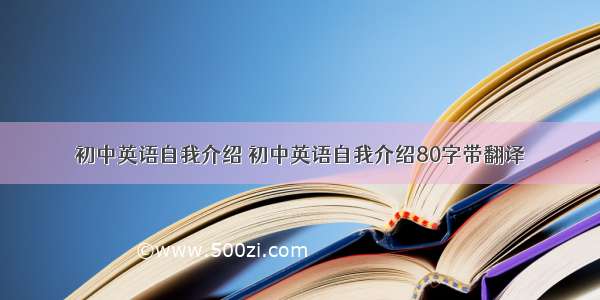 初中英语自我介绍 初中英语自我介绍80字带翻译

©www.500zi.com